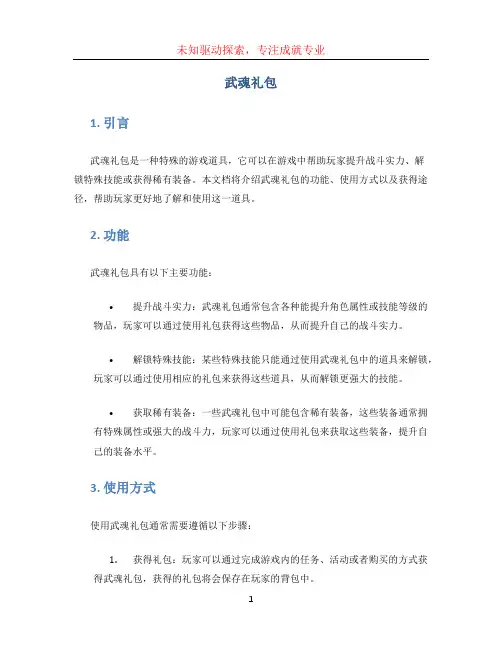 未知驱动探索，专注成就专业

武魂礼包

1. 引言

武魂礼包是一种特殊的游戏道具，它可以在游戏中帮助玩家提升战斗实力、解锁特殊技能或获得稀有装备。本文档将介绍武魂礼包的功能、使用方式以及获得途径，帮助玩家更好地了解和使用这一道具。

2. 功能

武魂礼包具有以下主要功能：

• 提升战斗实力：武魂礼包通常包含各种能提升角色属性或技能等级的物品，玩家可以通过使用礼包获得这些物品，从而提升自己的战斗实力。

• 解锁特殊技能：某些特殊技能只能通过使用武魂礼包中的道具来解锁，玩家可以通过使用相应的礼包来获得这些道具，从而解锁更强大的技能。

• 获取稀有装备：一些武魂礼包中可能包含稀有装备，这些装备通常拥有特殊属性或强大的战斗力，玩家可以通过使用礼包来获取这些装备，提升自己的装备水平。

3. 使用方式

使用武魂礼包通常需要遵循以下步骤：

1. 获得礼包：玩家可以通过完成游戏内的任务、活动或者购买的方式获得武魂礼包，获得的礼包将会保存在玩家的背包中。

1